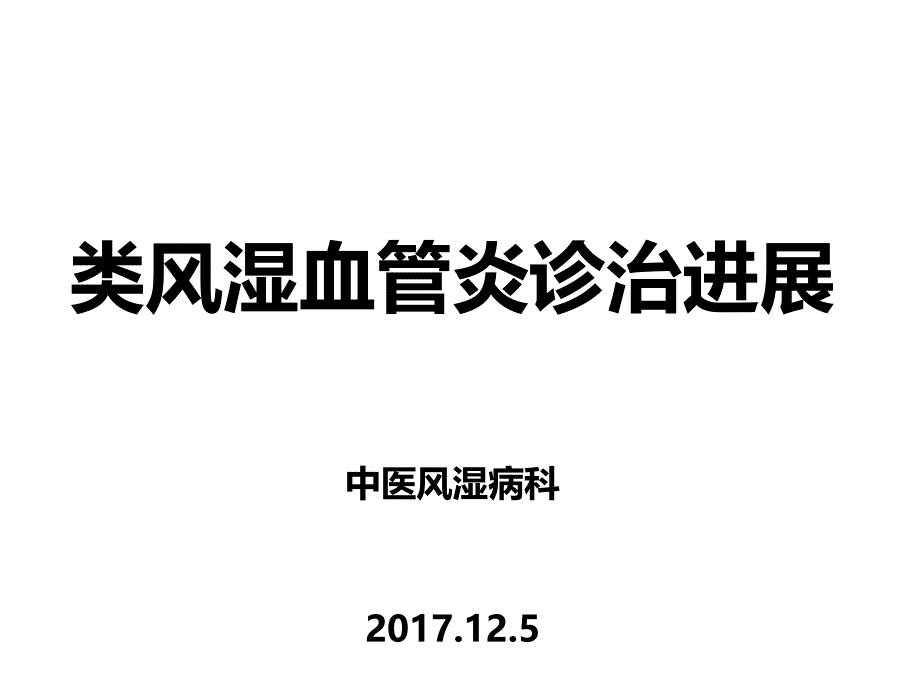 类风湿血管炎诊治进展

中医风湿病科

2017.12.5